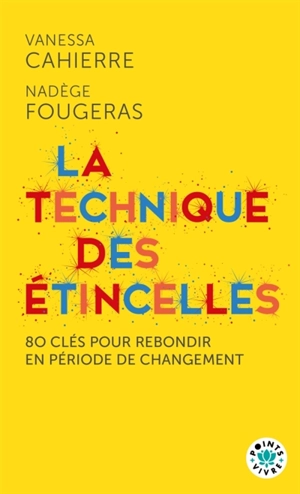 VANESSA
CAHIERRE

NADÈGE
FOUGERAS

LA
TECHNIQUE
DES
ÉTINCELLES

80 CLÉS POUR REBONDIR
EN PÉRIODE DE CHANGEMENT

POINTS
VIVRE